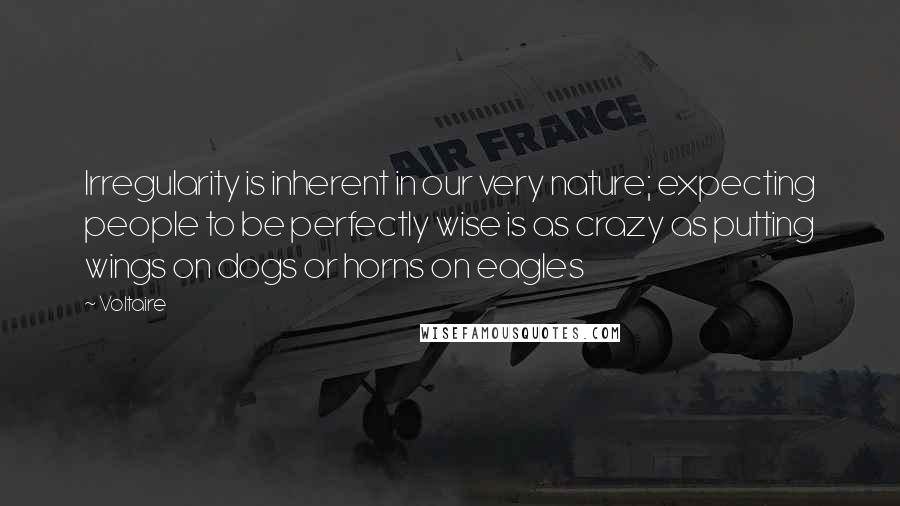 AIR FRANCE

Irregularity is inherent in our very nature; expecting people to be perfectly wise is as crazy as putting wings on dogs or horns on eagles

~ Voltaire

WISEFAMOUSQUOTES.COM